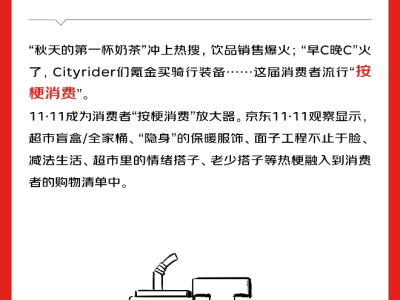 “秋天的第一杯奶茶”冲上热搜，饮品销售爆火；“早C晚C”火了，Cityrider们氪金买骑行装备……这届消费者流行“按梗消费”。

11·11成为消费者“按梗消费”放大器。京东11·11观察显示，超市盲盒/全家桶、“隐身”的保暖服饰、面子工程不止于脸、减法生活、超市里的情绪搭子、老少搭子等热梗融入到消费者的购物清单中。